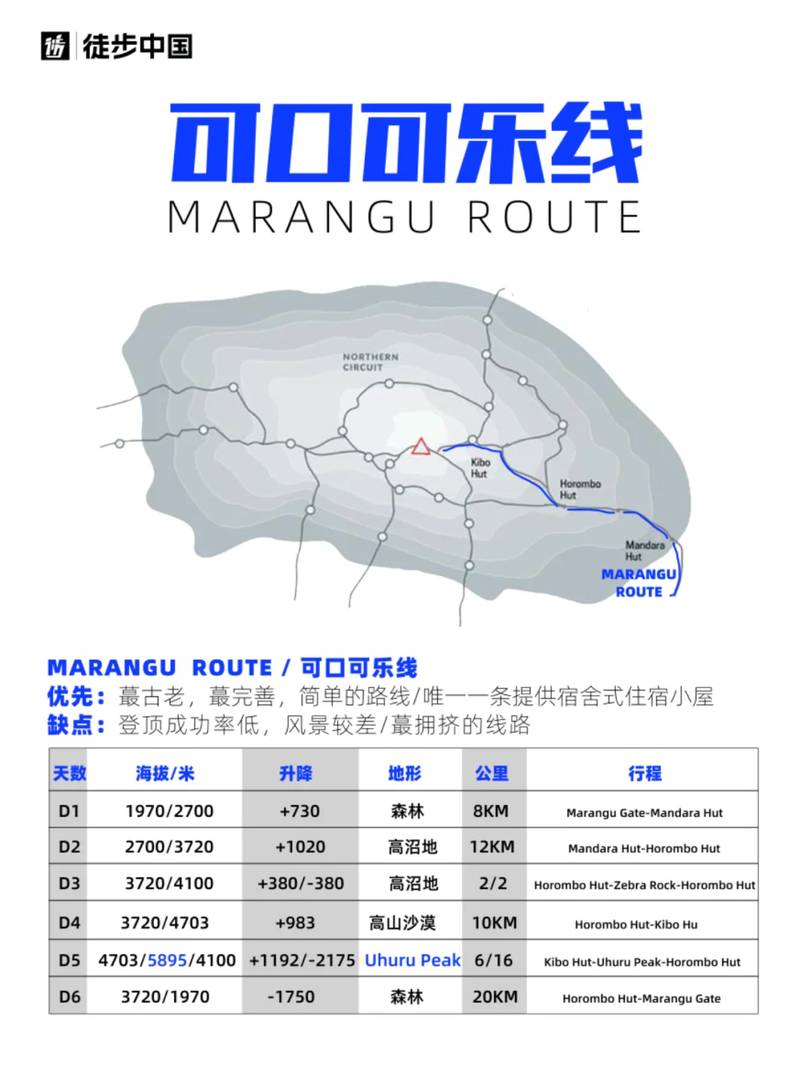 徒步中国

可口可乐线
MARANGU ROUTE

NORTHERN CIRCUIT

Kibo Hut

Horombo Hut

Mandara Hut

MARANGU ROUTE

MARANGU ROUTE / 可口可乐线
优先：蕞古老，蕞完善，简单的路线/唯一一条提供宿舍式住宿小屋
缺点：登顶成功率低，风景较差/蕞拥挤的线路

| 天数 | 海拔/米 | 升降 | 地形 | 公里 | 行程 |
|---|---|---|---|---|---|
| D1 | 1970/2700 | +730 | 森林 | 8KM | Marangu Gate-Mandara Hut |
| D2 | 2700/3720 | +1020 | 高沼地 | 12KM | Mandara Hut-Horombo Hut |
| D3 | 3720/4100 | +380/-380 | 高沼地 | 2/2 | Horombo Hut-Zebra Rock-Horombo Hut |
| D4 | 3720/4703 | +983 | 高山沙漠 | 10KM | Horombo Hut-Kibo Hu |
| D5 | 4703/5895/4100 | +1192/-2175 | Uhuru Peak | 6/16 | Kibo Hut-Uhuru Peak-Horombo Hut |
| D6 | 3720/1970 | -1750 | 森林 | 20KM | Horombo Hut-Marangu Gate |